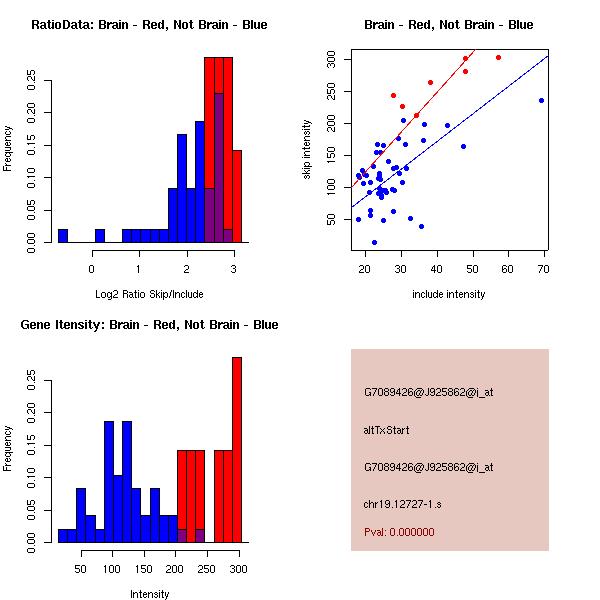 RatioData: Brain - Red, Not Brain - Blue

Frequency

0.00 0.05 0.10 0.15 0.20 0.25

0 1 2 3

Log2 Ratio Skip/Include

Brain - Red, Not Brain - Blue

skip intensity

50 100 150 200 250 300

20 30 40 50 60 70

include intensity

Gene Itensity: Brain - Red, Not Brain - Blue

Frequency

0.00 0.05 0.10 0.15 0.20 0.25

50 100 150 200 250 300

Intensity

G7089426@J925862@i_at

altTxStart

G7089426@J925862@i_at

chr19.12727-1.s

Pval: 0.000000